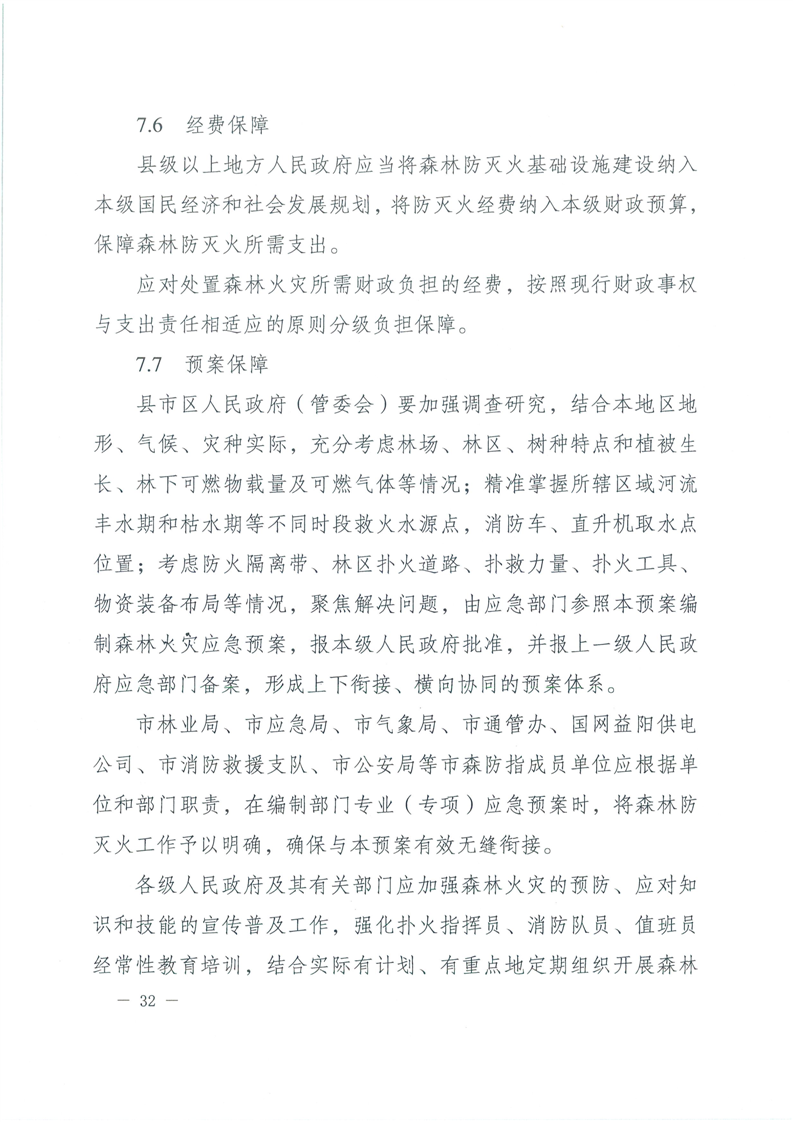 7.6 经费保障

县级以上地方人民政府应当将森林防灭火基础设施建设纳入本级国民经济和社会发展规划，将防灭火经费纳入本级财政预算，保障森林防灭火所需支出。

应对处置森林火灾所需财政负担的经费，按照现行财政事权与支出责任相适应的原则分级负担保障。

7.7 预案保障

县市区人民政府（管委会）要加强调查研究，结合本地区地形、气候、灾种实际，充分考虑林场、林区、树种特点和植被生长、林下可燃物载量及可燃气体等情况；精准掌握所辖区域河流丰水期和枯水期等不同时段救火水源点，消防车、直升机取水点位置；考虑防火隔离带、林区扑火道路、扑救力量、扑火工具、物资装备布局等情况，聚焦解决问题，由应急部门参照本预案编制森林火灾应急预案，报本级人民政府批准，并报上一级人民政府应急部门备案，形成上下衔接、横向协同的预案体系。

市林业局、市应急局、市气象局、市通管办、国网益阳供电公司、市消防救援支队、市公安局等市森防指成员单位应根据单位和部门职责，在编制部门专业（专项）应急预案时，将森林防灭火工作予以明确，确保与本预案有效无缝衔接。

各级人民政府及其有关部门应加强森林火灾的预防、应对知识和技能的宣传普及工作，强化扑火指挥员、消防队员、值班员经常性教育培训，结合实际有计划、有重点地定期组织开展森林

— 32 —